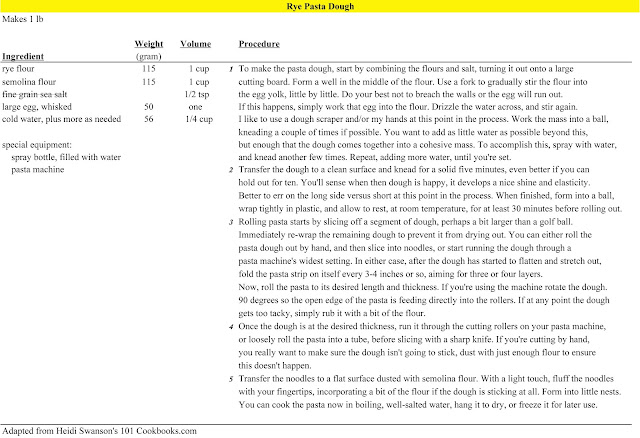 Rye Pasta Dough

Makes 1 lb

| Ingredient | Weight (gram) | Volume |
|---|---|---|
| rye flour | 115 | 1 cup |
| semolina flour | 115 | 1 cup |
| fine grain sea salt | | 1/2 tsp |
| large egg, whisked | 50 | one |
| cold water, plus more as needed | 56 | 1/4 cup |

special equipment:
spray bottle, filled with water
pasta machine

Procedure

1 To make the pasta dough, start by combining the flours and salt, turning it out onto a large cutting board. Form a well in the middle of the flour. Use a fork to gradually stir the flour into the egg yolk, little by little. Do your best not to breach the walls or the egg will run out. If this happens, simply work that egg into the flour. Drizzle the water across, and stir again. I like to use a dough scraper and/or my hands at this point in the process. Work the mass into a ball, kneading a couple of times if possible. You want to add as little water as possible beyond this, but enough that the dough comes together into a cohesive mass. To accomplish this, spray with water, and knead another few times. Repeat, adding more water, until you're set.

2 Transfer the dough to a clean surface and knead for a solid five minutes, even better if you can hold out for ten. You'll sense when then dough is happy, it develops a nice shine and elasticity. Better to err on the long side versus short at this point in the process. When finished, form into a ball, wrap tightly in plastic, and allow to rest, at room temperature, for at least 30 minutes before rolling out.

3 Rolling pasta starts by slicing off a segment of dough, perhaps a bit larger than a golf ball. Immediately re-wrap the remaining dough to prevent it from drying out. You can either roll the pasta dough out by hand, and then slice into noodles, or start running the dough through a pasta machine's widest setting. In either case, after the dough has started to flatten and stretch out, fold the pasta strip on itself every 3-4 inches or so, aiming for three or four layers. Now, roll the pasta to its desired length and thickness. If you're using the machine rotate the dough. 90 degrees so the open edge of the pasta is feeding directly into the rollers. If at any point the dough gets too tacky, simply rub it with a bit of the flour.

4 Once the dough is at the desired thickness, run it through the cutting rollers on your pasta machine, or loosely roll the pasta into a tube, before slicing with a sharp knife. If you're cutting by hand, you really want to make sure the dough isn't going to stick, dust with just enough flour to ensure this doesn't happen.

5 Transfer the noodles to a flat surface dusted with semolina flour. With a light touch, fluff the noodles with your fingertips, incorporating a bit of the flour if the dough is sticking at all. Form into little nests. You can cook the pasta now in boiling, well-salted water, hang it to dry, or freeze it for later use.

Adapted from Heidi Swanson's 101 Cookbooks.com